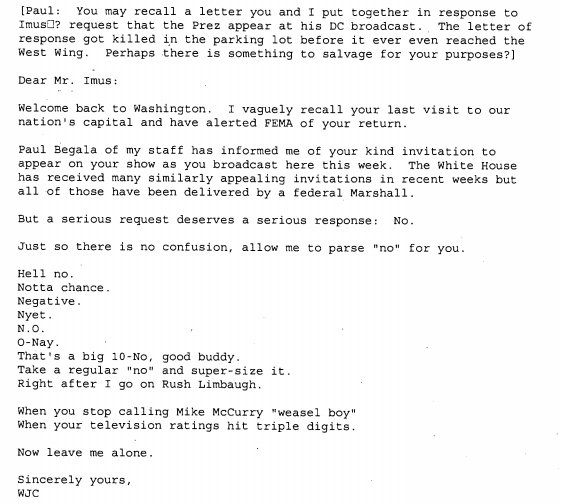 [Paul: You may recall a letter you and I put together in response to Imus□? request that the Prez appear at his DC broadcast. The letter of response got killed in the parking lot before it ever even reached the West Wing. Perhaps there is something to salvage for your purposes?]

Dear Mr. Imus:

Welcome back to Washington. I vaguely recall your last visit to our nation's capital and have alerted FEMA of your return.

Paul Begala of my staff has informed me of your kind invitation to appear on your show as you broadcast here this week. The White House has received many similarly appealing invitations in recent weeks but all of those have been delivered by a federal Marshall.

But a serious request deserves a serious response: No.

Just so there is no confusion, allow me to parse "no" for you.

Hell no.
Notta chance.
Negative.
Nyet.
N.O.
O-Nay.
That's a big 10-No, good buddy.
Take a regular "no" and super-size it.
Right after I go on Rush Limbaugh.

When you stop calling Mike McCurry "weasel boy"
When your television ratings hit triple digits.

Now leave me alone.

Sincerely yours,
WJC